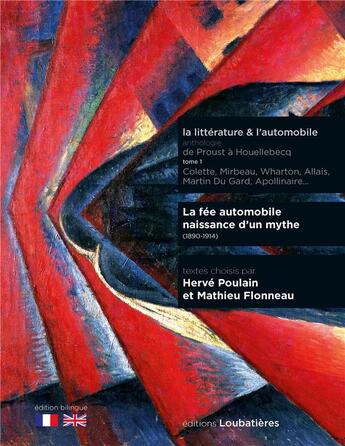 la littérature & l'automobile
anthologie
de Proust à Houellebecq
tome 1
Colette, Mirbeau, Wharton, Allais, Martin Du Gard, Apollinaire...

La fée automobile
naissance d'un mythe
(1890-1914)

textes choisis par
Hervé Poulain
et Mathieu Flonneau

édition bilingue

éditions Loubatières